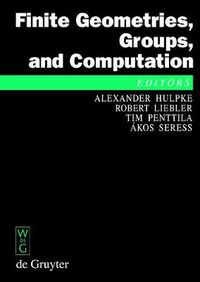 Finite Geometries, Groups, and Computation

EDITORS

ALEXANDER HULPKE
ROBERT LIEBLER
TIM PENTTILA
ÁKOS SERESS

W
DE
G

de Gruyter